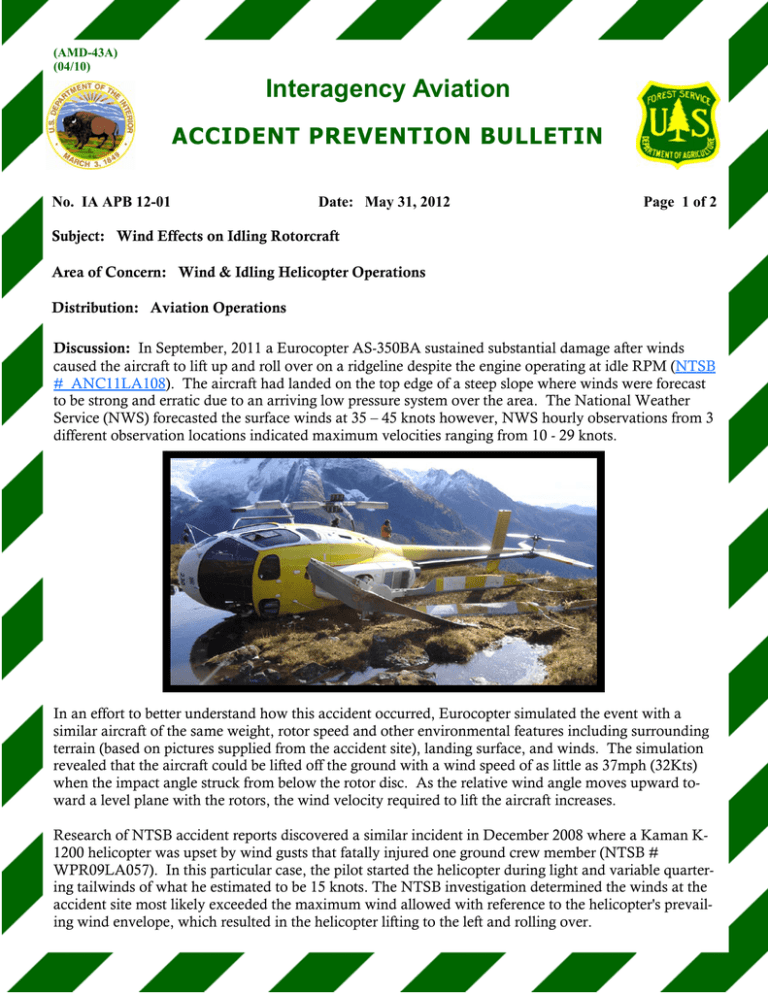 (AMD-43A)
(04/10)

U.S. DEPARTMENT OF THE INTERIOR
MARCH 3, 1849

Interagency Aviation

ACCIDENT PREVENTION BULLETIN

FOREST SERVICE
U S
DEPARTMENT OF AGRICULTURE

No. IA APB 12-01

Date: May 31, 2012

Page 1 of 2

Subject: Wind Effects on Idling Rotorcraft

Area of Concern: Wind & Idling Helicopter Operations

Distribution: Aviation Operations

Discussion: In September, 2011 a Eurocopter AS-350BA sustained substantial damage after winds caused the aircraft to lift up and roll over on a ridgeline despite the engine operating at idle RPM (NTSB # ANC11LA108). The aircraft had landed on the top edge of a steep slope where winds were forecast to be strong and erratic due to an arriving low pressure system over the area. The National Weather Service (NWS) forecasted the surface winds at 35 – 45 knots however, NWS hourly observations from 3 different observation locations indicated maximum velocities ranging from 10 - 29 knots.

In an effort to better understand how this accident occurred, Eurocopter simulated the event with a similar aircraft of the same weight, rotor speed and other environmental features including surrounding terrain (based on pictures supplied from the accident site), landing surface, and winds. The simulation revealed that the aircraft could be lifted off the ground with a wind speed of as little as 37mph (32Kts) when the impact angle struck from below the rotor disc. As the relative wind angle moves upward toward a level plane with the rotors, the wind velocity required to lift the aircraft increases.

Research of NTSB accident reports discovered a similar incident in December 2008 where a Kaman K-1200 helicopter was upset by wind gusts that fatally injured one ground crew member (NTSB # WPR09LA057). In this particular case, the pilot started the helicopter during light and variable quartering tailwinds of what he estimated to be 15 knots. The NTSB investigation determined the winds at the accident site most likely exceeded the maximum wind allowed with reference to the helicopter's prevailing wind envelope, which resulted in the helicopter lifting to the left and rolling over.